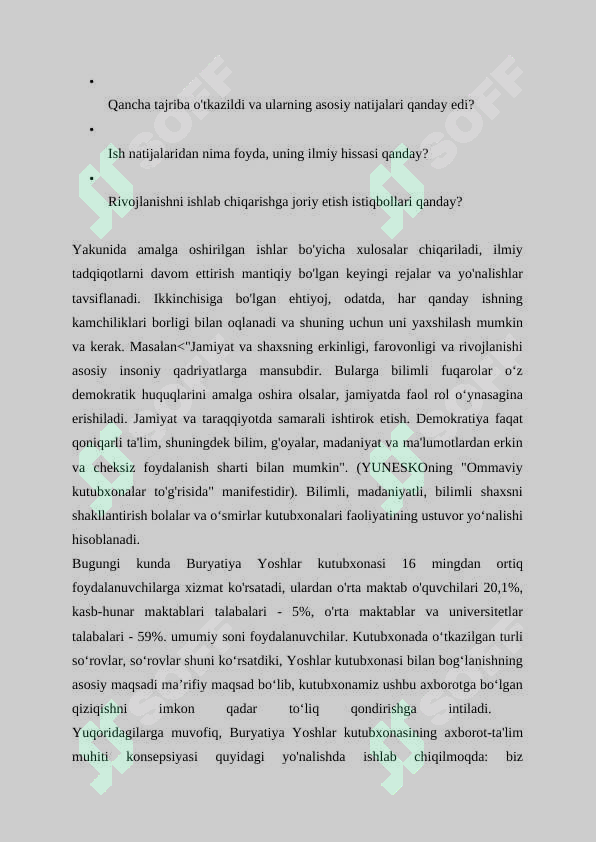 •
Qancha tajriba o'tkazildi va ularning asosiy natijalari qanday edi?
•
Ish natijalaridan nima foyda, uning ilmiy hissasi qanday?
•
Rivojlanishni ishlab chiqarishga joriy etish istiqbollari qanday?

Yakunida amalga oshirilgan ishlar bo'yicha xulosalar chiqariladi, ilmiy tadqiqotlarni davom ettirish mantiqiy bo'lgan keyingi rejalar va yo'nalishlar tavsiflanadi. Ikkinchisiga bo'lgan ehtiyoj, odatda, har qanday ishning kamchiliklari borligi bilan oqlanadi va shuning uchun uni yaxshilash mumkin va kerak. Masalan<"Jamiyat va shaxsning erkinligi, farovonligi va rivojlanishi asosiy insoniy qadriyatlarga mansubdir. Bularga bilimli fuqarolar o‘z demokratik huquqlarini amalga oshira olsalar, jamiyatda faol rol o‘ynasagina erishiladi. Jamiyat va taraqqiyotda samarali ishtirok etish. Demokratiya faqat qoniqarli ta'lim, shuningdek bilim, g'oyalar, madaniyat va ma'lumotlardan erkin va cheksiz foydalanish sharti bilan mumkin". (YUNESKOning "Ommaviy kutubxonalar to'g'risida" manifestidir). Bilimli, madaniyatli, bilimli shaxsni shakllantirish bolalar va o‘smirlar kutubxonalari faoliyatining ustuvor yo‘nalishi hisoblanadi.
Bugungi kunda Buryatiya Yoshlar kutubxonasi 16 mingdan ortiq foydalanuvchilarga xizmat ko'rsatadi, ulardan o'rta maktab o'quvchilari 20,1%, kasb-hunar maktablari talabalari - 5%, o'rta maktablar va universitetlar talabalari - 59%. umumiy soni foydalanuvchilar. Kutubxonada o‘tkazilgan turli so‘rovlar, so‘rovlar shuni ko‘rsatdiki, Yoshlar kutubxonasi bilan bog‘lanishning asosiy maqsadi ma’rifiy maqsad bo‘lib, kutubxonamiz ushbu axborotga bo‘lgan qiziqishni imkon qadar to‘liq qondirishga intiladi. Yuqoridagilarga muvofiq, Buryatiya Yoshlar kutubxonasining axborot-ta'lim muhiti konsepsiyasi quyidagi yo'nalishda ishlab chiqilmoqda: biz